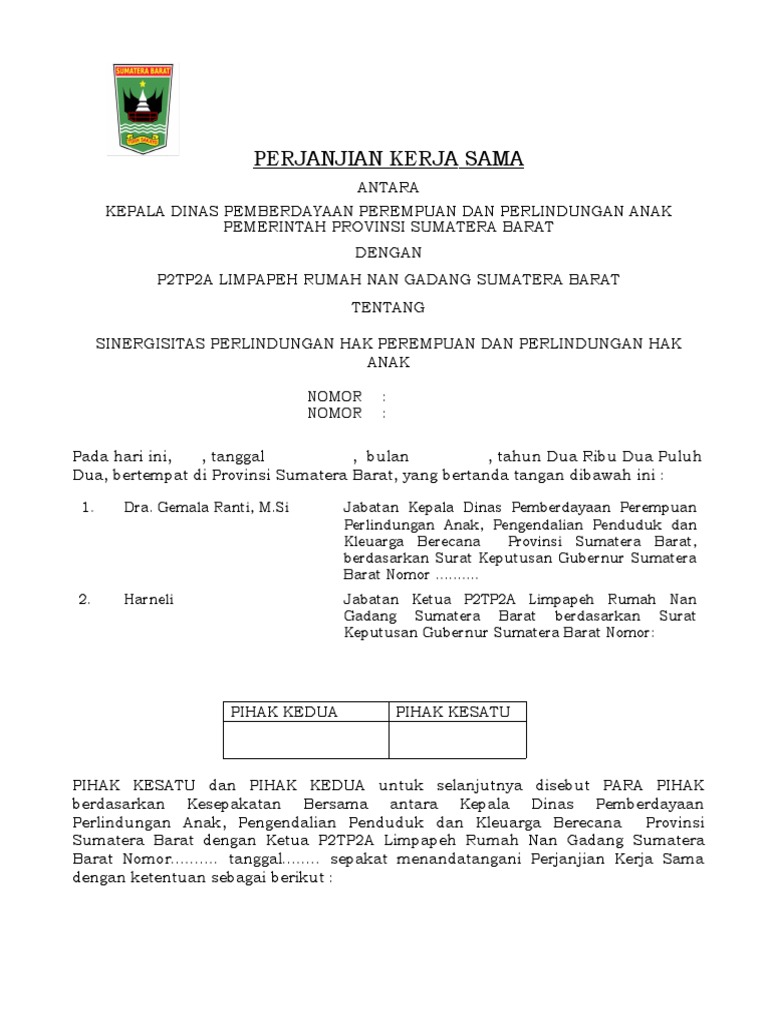 SUMATERA BARAT

PERJANJIAN KERJA SAMA

ANTARA

KEPALA DINAS PEMBERDAYAAN PEREMPUAN DAN PERLINDUNGAN ANAK PEMERINTAH PROVINSI SUMATERA BARAT

DENGAN

P2TP2A LIMPAPEH RUMAH NAN GADANG SUMATERA BARAT

TENTANG

SINERGISITAS PERLINDUNGAN HAK PEREMPUAN DAN PERLINDUNGAN HAK ANAK

NOMOR :
NOMOR :

Pada hari ini, , tanggal , bulan , tahun Dua Ribu Dua Puluh Dua, bertempat di Provinsi Sumatera Barat, yang bertanda tangan dibawah ini :

1. Dra. Gemala Ranti, M.Si Jabatan Kepala Dinas Pemberdayaan Perempuan Perlindungan Anak, Pengendalian Penduduk dan Kleuarga Berecana Provinsi Sumatera Barat, berdasarkan Surat Keputusan Gubernur Sumatera Barat Nomor ..........

2. Harneli Jabatan Ketua P2TP2A Limpapeh Rumah Nan Gadang Sumatera Barat berdasarkan Surat Keputusan Gubernur Sumatera Barat Nomor:

| PIHAK KEDUA | PIHAK KESATU |
|---|---|
| | |

PIHAK KESATU dan PIHAK KEDUA untuk selanjutnya disebut PARA PIHAK berdasarkan Kesepakatan Bersama antara Kepala Dinas Pemberdayaan Perlindungan Anak, Pengendalian Penduduk dan Kleuarga Berecana Provinsi Sumatera Barat dengan Ketua P2TP2A Limpapeh Rumah Nan Gadang Sumatera Barat Nomor.......... tanggal........ sepakat menandatangani Perjanjian Kerja Sama dengan ketentuan sebagai berikut :